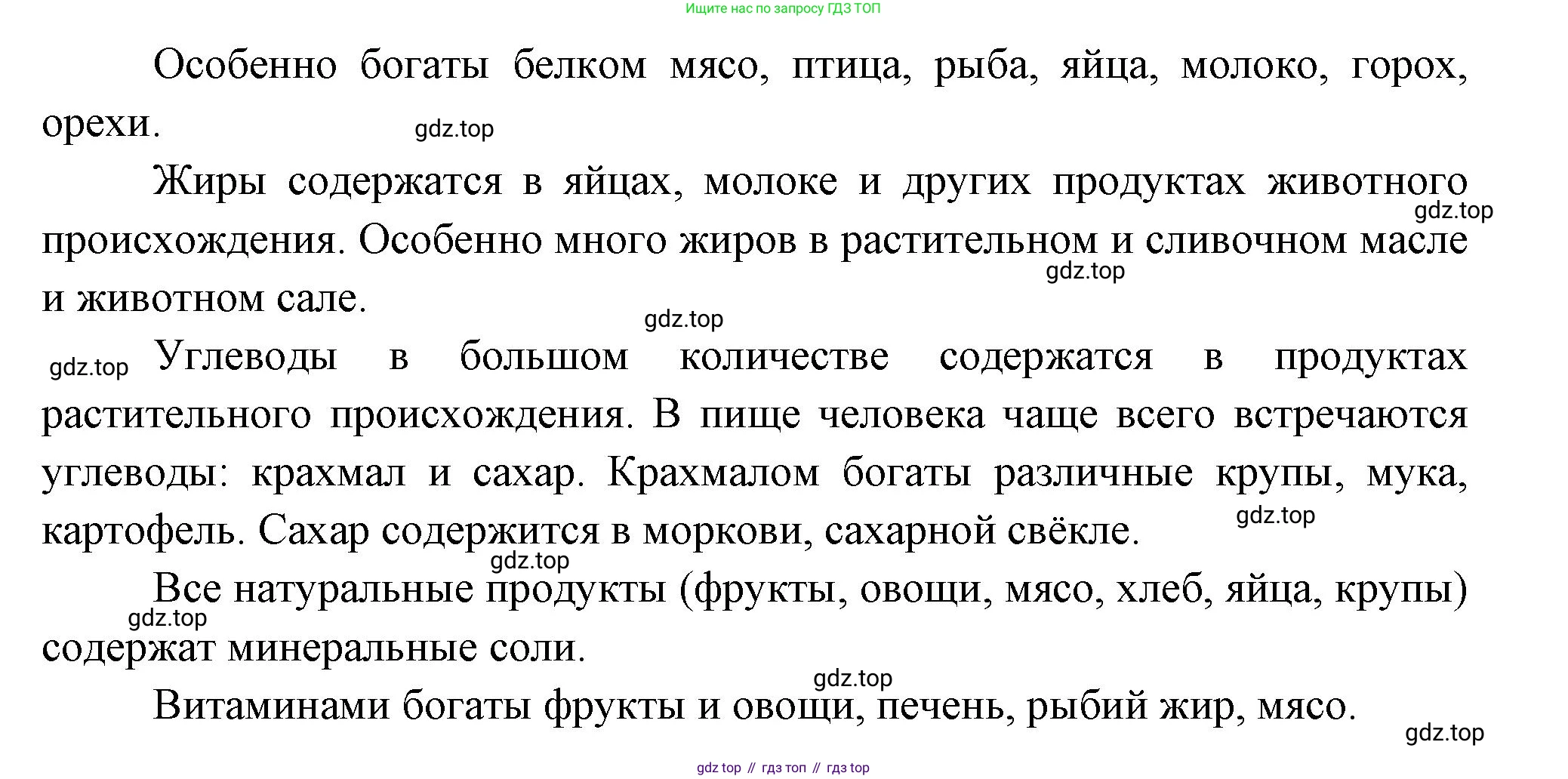 Ищите нас по запросу ГДЗ ТОП

Особенно богаты белком мясо, птица, рыба, яйца, молоко, горох, орехи.

gdz.top

Жиры содержатся в яйцах, молоке и других продуктах животного происхождения. Особенно много жиров в растительном и сливочном масле и животном сале.

gdz.top

gdz.top

gdz.top

gdz.top

Углеводы в большом количестве содержатся в продуктах растительного происхождения. В пище человека чаще всего встречаются углеводы: крахмал и сахар. Крахмалом богаты различные крупы, мука, картофель. Сахар содержится в моркови, сахарной свёкле.

gdz.top

gdz.top

Все натуральные продукты (фрукты, овощи, мясо, хлеб, яйца, крупы) содержат минеральные соли.

gdz.top

gdz.top

Витаминами богаты фрукты и овощи, печень, рыбий жир, мясо.

gdz.top

gdz top // гдз топ // гдз top